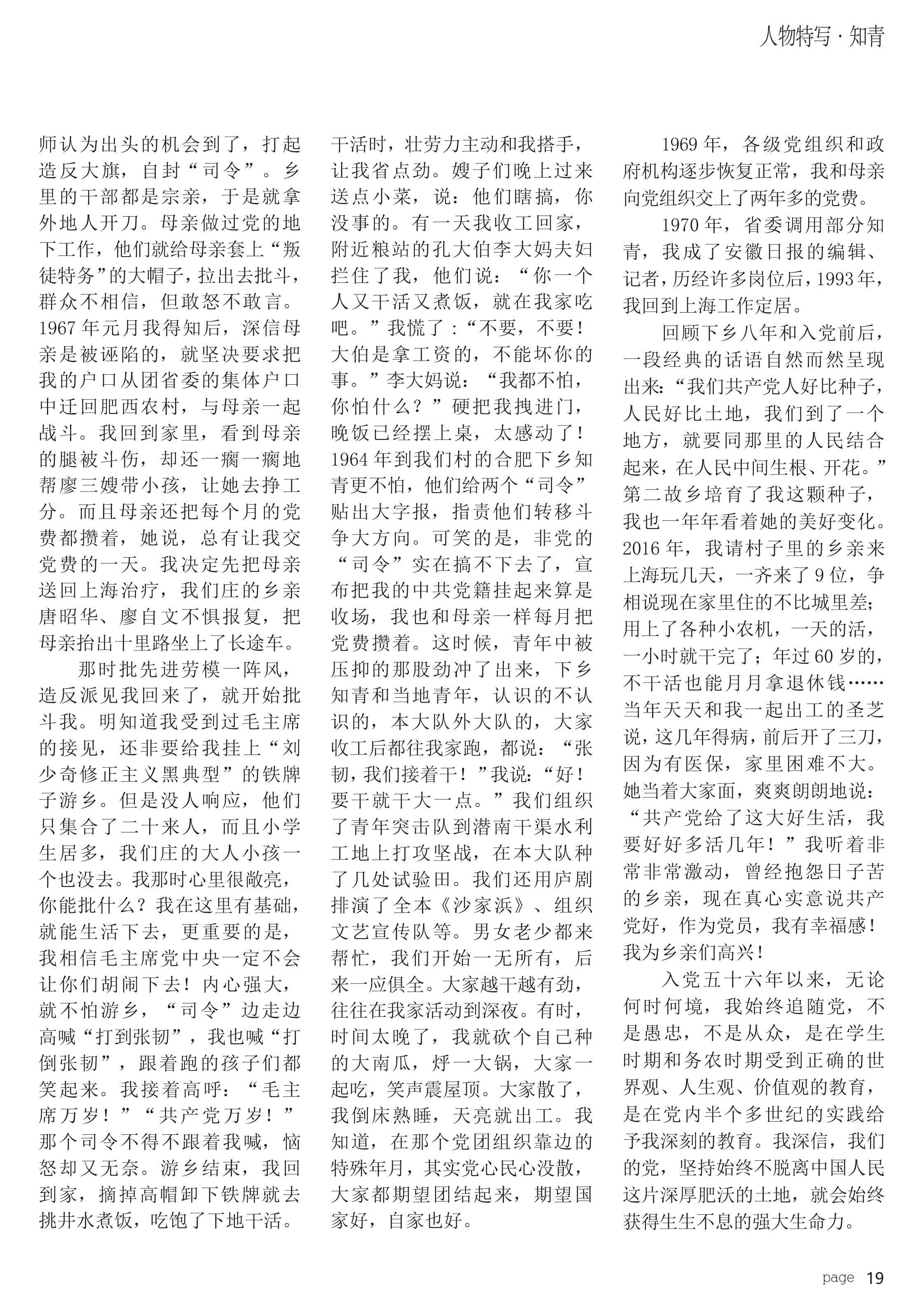 人物特写 · 知青

师认为出头的机会到了，打起造反大旗，自封“司令”。乡里的干部都是宗亲，于是就拿外地人开刀。母亲做过党的地下工作，他们就给母亲套上“叛徒特务”的大帽子，拉出去批斗，群众不相信，但敢怒不敢言。1967年元月我得知后，深信母亲是被诬陷的，就坚决要求把我的户口从团省委的集体户口中迁回肥西农村，与母亲一起战斗。我回到家里，看到母亲的腿被斗伤，却还一瘸一瘸地帮廖三嫂带小孩，让她去挣工分。而且母亲还把每个月的党费都攒着，她说，总有让我交党费的一天。我决定先把母亲送回上海治疗，我们庄的乡亲唐昭华、廖自文不惧报复，把母亲抬出十里路坐上了长途车。

那时批先进劳模一阵风，造反派见我回来了，就开始批斗我。明知道我受到过毛主席的接见，还非要给我挂上“刘少奇修正主义黑典型”的铁牌子游乡。但是没人响应，他们只集合了二十来人，而且小学生居多，我们庄的大人小孩一个也没去。我那时心里很敞亮，你能批什么？我在这里有基础，就能生活下去，更重要的是，我相信毛主席党中央一定不会让你们胡闹下去！内心强大，就不怕游乡，“司令”边走边高喊“打到张韧”，我也喊“打倒张韧”，跟着跑的孩子们都笑起来。我接着高呼：“毛主席万岁！”“共产党万岁！”那个司令不得不跟着我喊，恼怒却又无奈。游乡结束，我回到家，摘掉高帽卸下铁牌就去挑井水煮饭，吃饱了下地干活。

干活时，壮劳力主动和我搭手，让我省点劲。嫂子们晚上过来送点小菜，说：他们瞎搞，你没事的。有一天我收工回家，附近粮站的孔大伯李大妈夫妇拦住了我，他们说：“你一个人又干活又煮饭，就在我家吃吧。”我慌了：“不要，不要！大伯是拿工资的，不能坏你的事。”李大妈说：“我都不怕，你怕什么？”硬把我拽进门，晚饭已经摆上桌，太感动了！1964年到我们村的合肥下乡知青更不怕，他们给两个“司令”贴出大字报，指责他们转移斗争大方向。可笑的是，非党的“司令”实在搞不下去了，宣布把我的中共党籍挂起来算是收场，我也和母亲一样每月把党费攒着。这时候，青年中被压抑的那股劲冲了出来，下乡知青和当地青年，认识的不认识的，本大队外大队的，大家收工后都往我家跑，都说：“张韧，我们接着干！”我说：“好！要干就干大一点。”我们组织了青年突击队到潜南干渠水利工地上打攻坚战，在本大队种了几处试验田。我们还用庐剧排演了全本《沙家浜》、组织文艺宣传队等。男女老少都来帮忙，我们开始一无所有，后来一应俱全。大家越干越有劲，往往在我家活动到深夜。有时，时间太晚了，我就砍个自己种的大南瓜，烀一大锅，大家一起吃，笑声震屋顶。大家散了，我倒床熟睡，天亮就出工。我知道，在那个党团组织靠边的特殊年月，其实党心民心没散，大家都期望团结起来，期望国家好，自家也好。

1969年，各级党组织和政府机构逐步恢复正常，我和母亲向党组织交上了两年多的党费。

1970年，省委调用部分知青，我成了安徽日报的编辑、记者，历经许多岗位后，1993年，我回到上海工作定居。

回顾下乡八年和入党前后，一段经典的话语自然而然呈现出来：“我们共产党人好比种子，人民好比土地，我们到了一个地方，就要同那里的人民结合起来，在人民中间生根、开花。”第二故乡培育了我这颗种子，我也一年年看着她的美好变化。2016年，我请村子里的乡亲来上海玩几天，一齐来了9位，争相说现在家里住的不比城里差；用上了各种小农机，一天的活，一小时就干完了；年过60岁的，不干活也能月月拿退休钱……当年天天和我一起出工的圣芝说，这几年得病，前后开了三刀，因为有医保，家里困难不大。她当着大家面，爽爽朗朗地说：“共产党给了这大好生活，我要好好多活几年！”我听着非常非常激动，曾经抱怨日子苦的乡亲，现在真心实意说共产党好，作为党员，我有幸福感！我为乡亲们高兴！

入党五十六年以来，无论何时何境，我始终追随党，不是愚忠，不是从众，是在学生时期和务农时期受到正确的世界观、人生观、价值观的教育，是在党内半个多世纪的实践给予我深刻的教育。我深信，我们的党，坚持始终不脱离中国人民这片深厚肥沃的土地，就会始终获得生生不息的强大生命力。

page 19